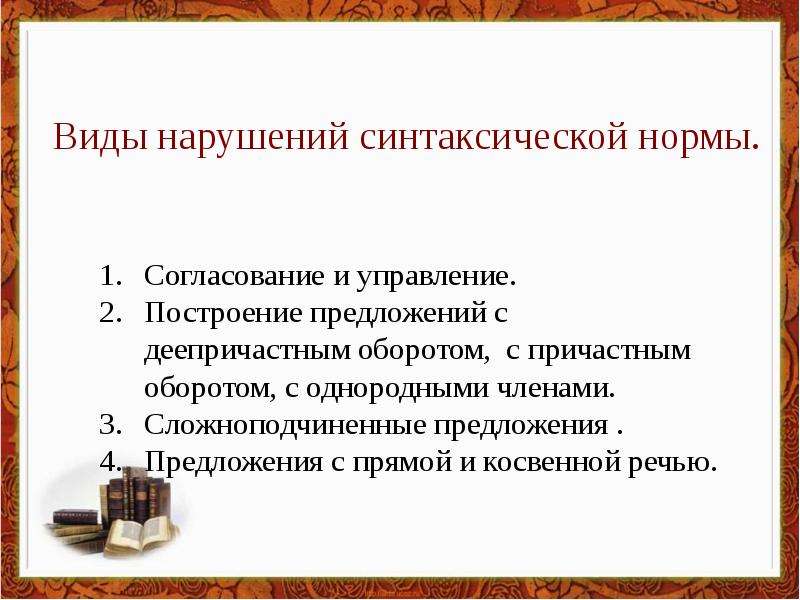 Виды нарушений синтаксической нормы.

1. Согласование и управление.
2. Построение предложений с деепричастным оборотом, с причастным оборотом, с однородными членами.
3. Сложноподчиненные предложения .
4. Предложения с прямой и косвенной речью.